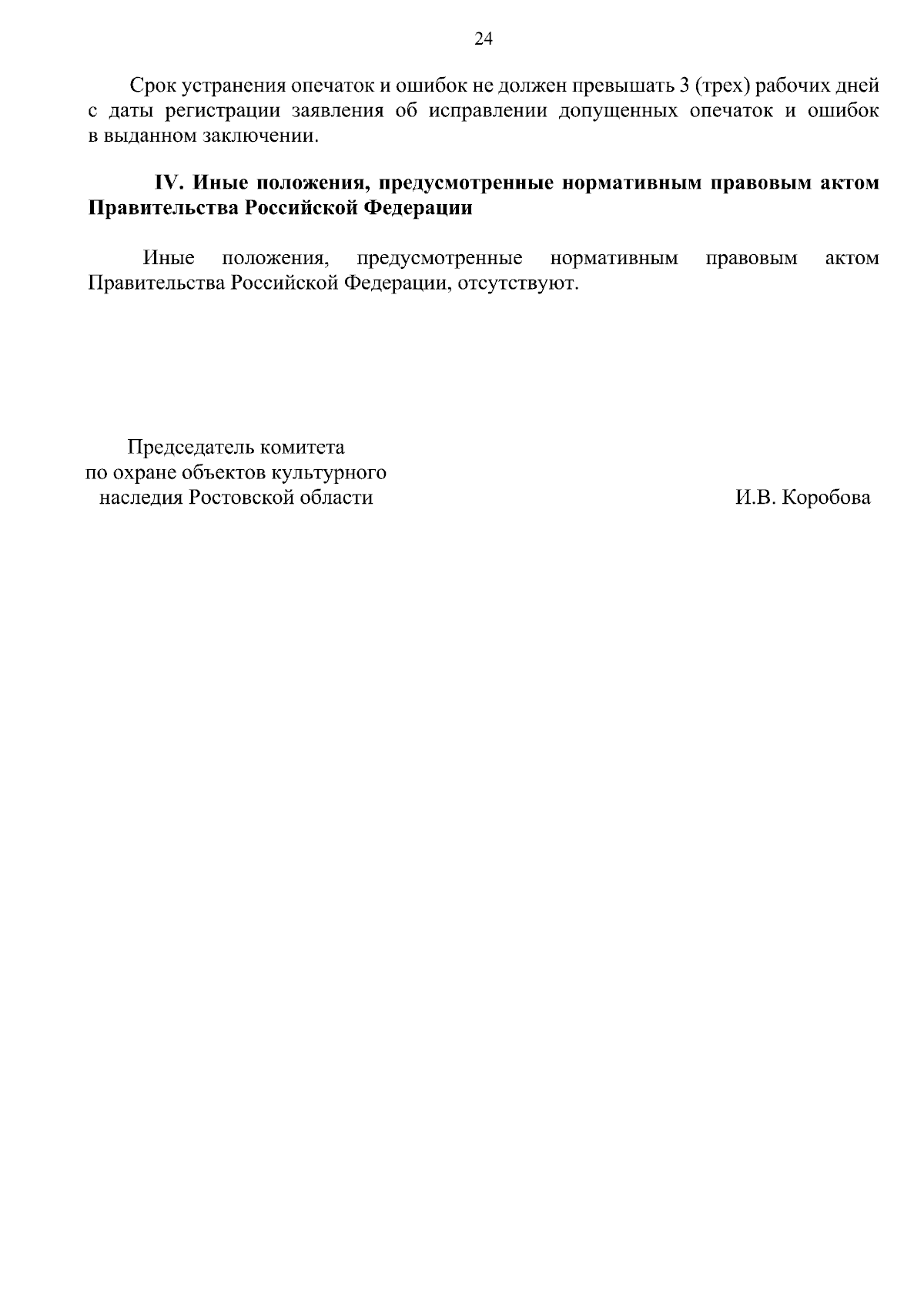 24

Срок устранения опечаток и ошибок не должен превышать 3 (трех) рабочих дней с даты регистрации заявления об исправлении допущенных опечаток и ошибок в выданном заключении.

IV. Иные положения, предусмотренные нормативным правовым актом Правительства Российской Федерации

Иные положения, предусмотренные нормативным правовым актом Правительства Российской Федерации, отсутствуют.

Председатель комитета
по охране объектов культурного
наследия Ростовской области

И.В. Коробова